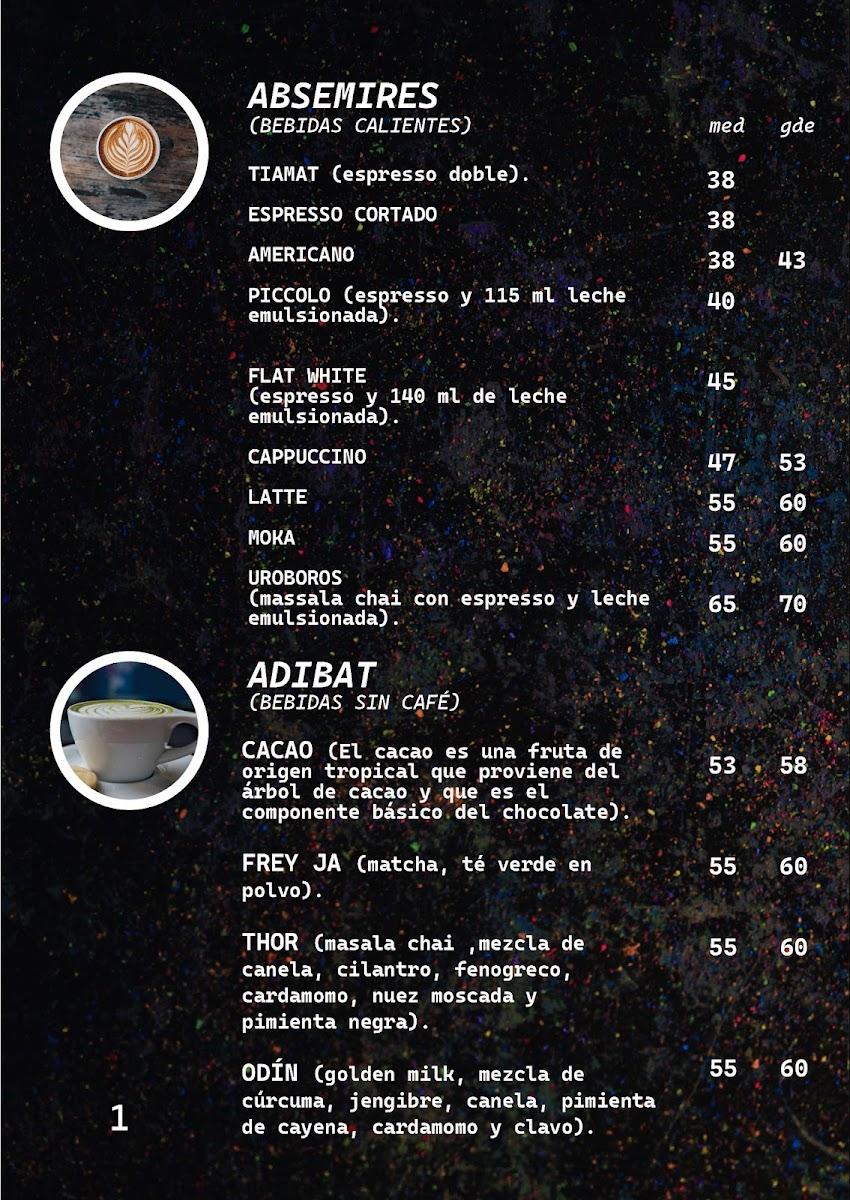 ABSEMIRES
(BEBIDAS CALIENTES)

med gde

TIAMAT (espresso doble). 38

ESPRESSO CORTADO 38

AMERICANO 38 43

PICCOLO (espresso y 115 ml leche emulsionada). 40

FLAT WHITE
(espresso y 140 ml de leche emulsionada). 45

CAPPUCCINO 47 53

LATTE 55 60

MOKA 55 60

UROBOROS
(massala chai con espresso y leche emulsionada). 65 70

ADIBAT
(BEBIDAS SIN CAFÉ)

CACAO (El cacao es una fruta de origen tropical que proviene del árbol de cacao y que es el componente básico del chocolate). 53 58

FREY JA (matcha, té verde en polvo). 55 60

THOR (masala chai ,mezcla de canela, cilantro, fenogreco, cardamomo, nuez moscada y pimienta negra). 55 60

ODÍN (golden milk, mezcla de cúrcuma, jengibre, canela, pimienta de cayena, cardamomo y clavo). 55 60

1